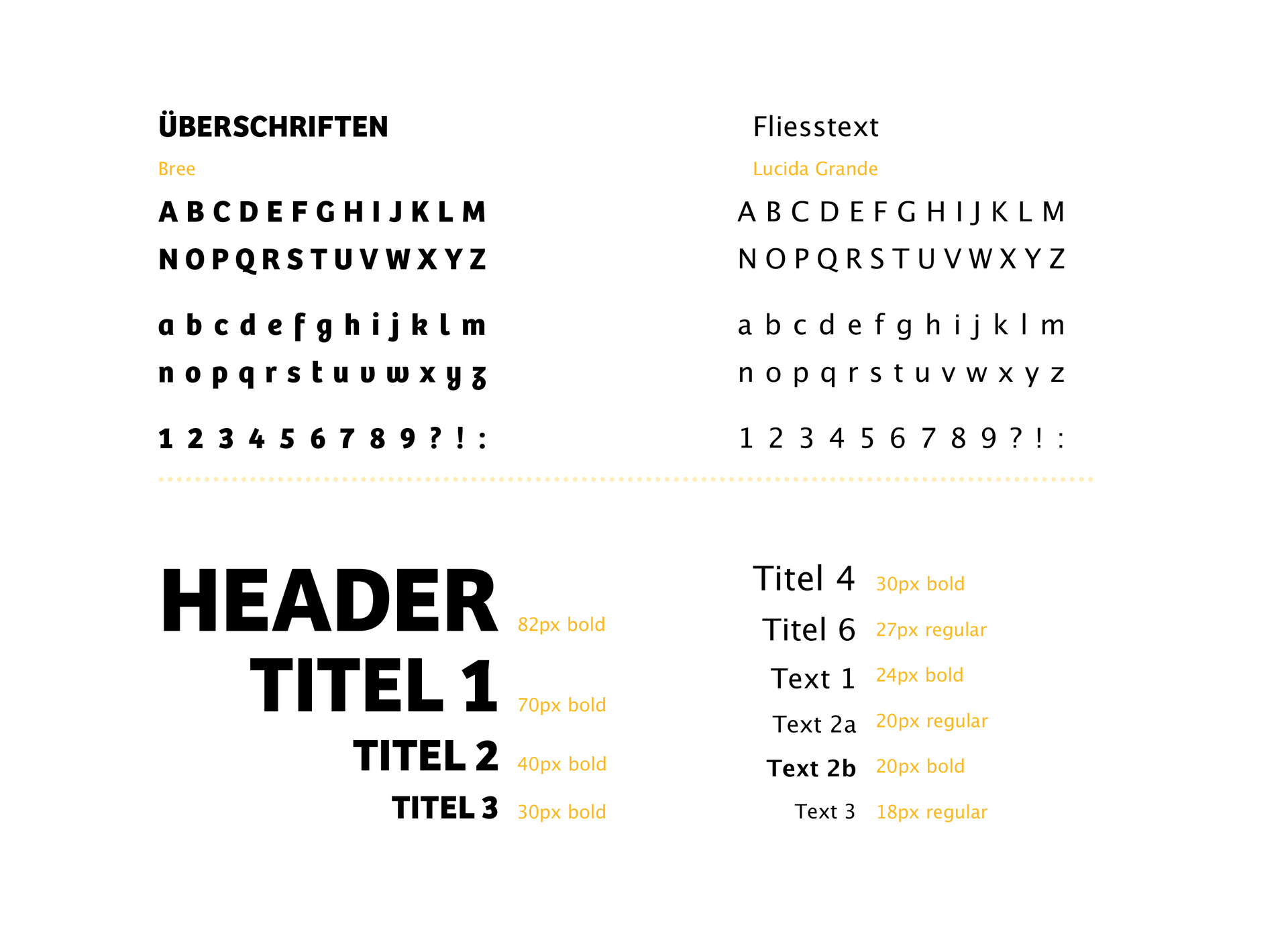 ÜBERSCHRIFTEN

Bree

A B C D E F G H I J K L M
N O P Q R S T U V W X Y Z

a b c d e f g h i j k l m
n o p q r s t u v w x y z

1 2 3 4 5 6 7 8 9 ? ! :

Fliesstext

Lucida Grande

A B C D E F G H I J K L M
N O P Q R S T U V W X Y Z

a b c d e f g h i j k l m
n o p q r s t u v w x y z

1 2 3 4 5 6 7 8 9 ? ! :

HEADER 82px bold
TITEL 1 70px bold
TITEL 2 40px bold
TITEL 3 30px bold

Titel 4 30px bold
Titel 6 27px regular
Text 1 24px bold
Text 2a 20px regular
Text 2b 20px bold
Text 3 18px regular